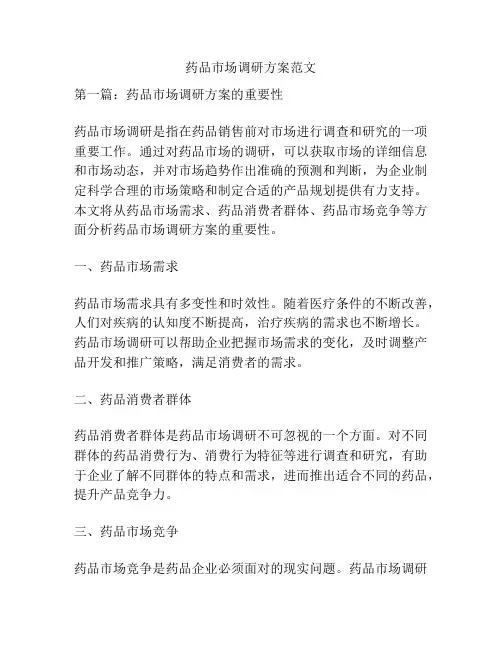 药品市场调研方案范文

第一篇：药品市场调研方案的重要性

药品市场调研是指在药品销售前对市场进行调查和研究的一项重要工作。通过对药品市场的调研，可以获取市场的详细信息和市场动态，并对市场趋势作出准确的预测和判断，为企业制定科学合理的市场策略和制定合适的产品规划提供有力支持。本文将从药品市场需求、药品消费者群体、药品市场竞争等方面分析药品市场调研方案的重要性。

一、药品市场需求

药品市场需求具有多变性和时效性。随着医疗条件的不断改善，人们对疾病的认知度不断提高，治疗疾病的需求也不断增长。药品市场调研可以帮助企业把握市场需求的变化，及时调整产品开发和推广策略，满足消费者的需求。

二、药品消费者群体

药品消费者群体是药品市场调研不可忽视的一个方面。对不同群体的药品消费行为、消费行为特征等进行调查和研究，有助于企业了解不同群体的特点和需求，进而推出适合不同的药品，提升产品竞争力。

三、药品市场竞争

药品市场竞争是药品企业必须面对的现实问题。药品市场调研